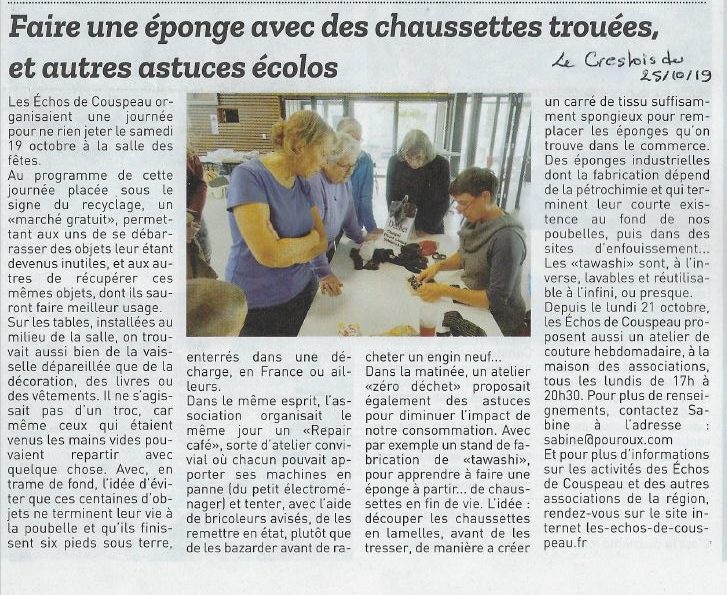 Faire une éponge avec des chaussettes trouées, et autres astuces écolos

Le Crestois du 25/10/19

Les Échos de Couspeau organisaient une journée pour ne rien jeter le samedi 19 octobre à la salle des fêtes.
Au programme de cette journée placée sous le signe du recyclage, un «marché gratuit», permettant aux uns de se débarrasser des objets leur étant devenus inutiles, et aux autres de récupérer ces mêmes objets, dont ils sauront faire meilleur usage.
Sur les tables, installées au milieu de la salle, on trouvait aussi bien de la vaisselle dépareillée que de la décoration, des livres ou des vêtements. Il ne s'agissait pas d'un troc, car même ceux qui étaient venus les mains vides pouvaient repartir avec quelque chose. Avec, en trame de fond, l'idée d'éviter que ces centaines d'objets ne terminent leur vie à la poubelle et qu'ils finissent six pieds sous terre, enterrés dans une décharge, en France ou ailleurs.
Dans le même esprit, l'association organisait le même jour un «Repair café», sorte d'atelier convivial où chacun pouvait apporter ses machines en panne (du petit électroménager) et tenter, avec l'aide de bricoleurs avisés, de les remettre en état, plutôt que de les bazarder avant de racheter un engin neuf...
Dans la matinée, un atelier «zéro déchet» proposait également des astuces pour diminuer l'impact de notre consommation. Avec par exemple un stand de fabrication de «tawashi», pour apprendre à faire une éponge à partir... de chaussettes en fin de vie. L'idée : découper les chaussettes en lamelles, avant de les tresser, de manière a créer un carré de tissu suffisamment spongieux pour remplacer les éponges qu'on trouve dans le commerce. Des éponges industrielles dont la fabrication dépend de la pétrochimie et qui terminent leur courte existence au fond de nos poubelles, puis dans des sites d'enfouissement... Les «tawashi» sont, à l'inverse, lavables et réutilisable à l'infini, ou presque.
Depuis le lundi 21 octobre, les Échos de Couspeau proposent aussi un atelier de couture hebdomadaire, à la maison des associations, tous les lundis de 17h à 20h30. Pour plus de renseignements, contactez Sabine à l'adresse : sabine@pouroux.com
Et pour plus d'informations sur les activités des Échos de Couspeau et des autres associations de la région, rendez-vous sur le site internet les-echos-de-couspeau.fr